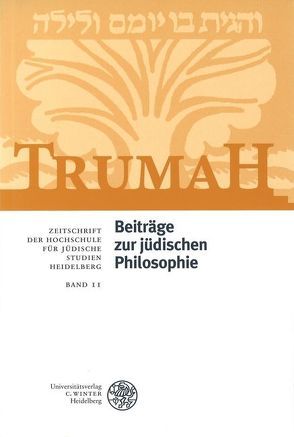 והגית בו יומם ולילה

TRUMAH

ZEITSCHRIFT
DER HOCHSCHULE
FÜR JÜDISCHE
STUDIEN
HEIDELBERG

BAND 11

Beiträge zur jüdischen Philosophie

Universitätsverlag
C. WINTER
Heidelberg